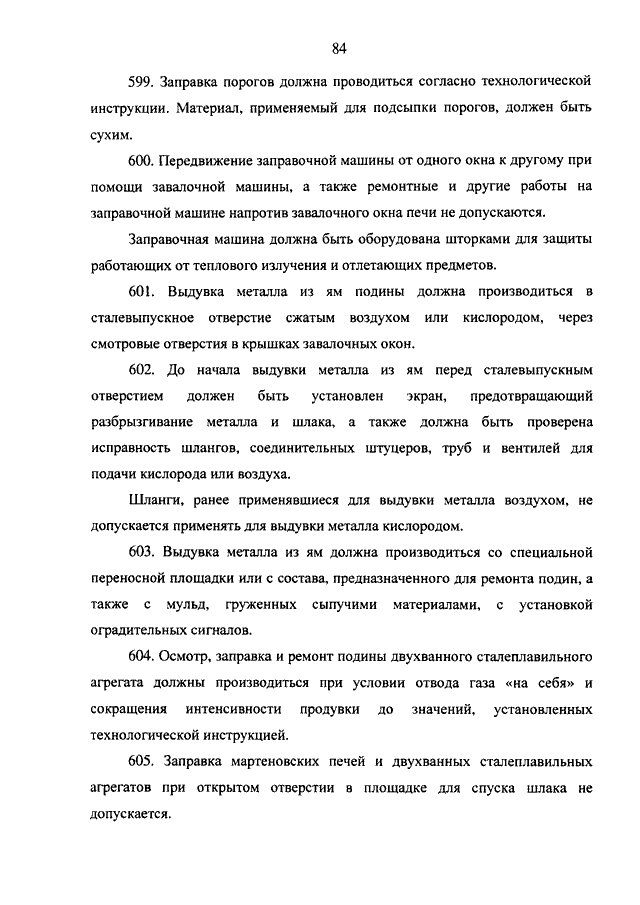 84

599. Заправка порогов должна проводиться согласно технологической инструкции. Материал, применяемый для подсыпки порогов, должен быть сухим.

600. Передвижение заправочной машины от одного окна к другому при помощи завалочной машины, а также ремонтные и другие работы на заправочной машине напротив завалочного окна печи не допускаются.

Заправочная машина должна быть оборудована шторками для защиты работающих от теплового излучения и отлетающих предметов.

601. Выдувка металла из ям подины должна производиться в сталевыпускное отверстие сжатым воздухом или кислородом, через смотровые отверстия в крышках завалочных окон.

602. До начала выдувки металла из ям перед сталевыпускным отверстием должен быть установлен экран, предотвращающий разбрызгивание металла и шлака, а также должна быть проверена исправность шлангов, соединительных штуцеров, труб и вентилей для подачи кислорода или воздуха.

Шланги, ранее применявшиеся для выдувки металла воздухом, не допускается применять для выдувки металла кислородом.

603. Выдувка металла из ям должна производиться со специальной переносной площадки или с состава, предназначенного для ремонта подин, а также с мульд, груженных сыпучими материалами, с установкой оградительных сигналов.

604. Осмотр, заправка и ремонт подины двухванного сталеплавильного агрегата должны производиться при условии отвода газа «на себя» и сокращения интенсивности продувки до значений, установленных технологической инструкцией.

605. Заправка мартеновских печей и двухванных сталеплавильных агрегатов при открытом отверстии в площадке для спуска шлака не допускается.